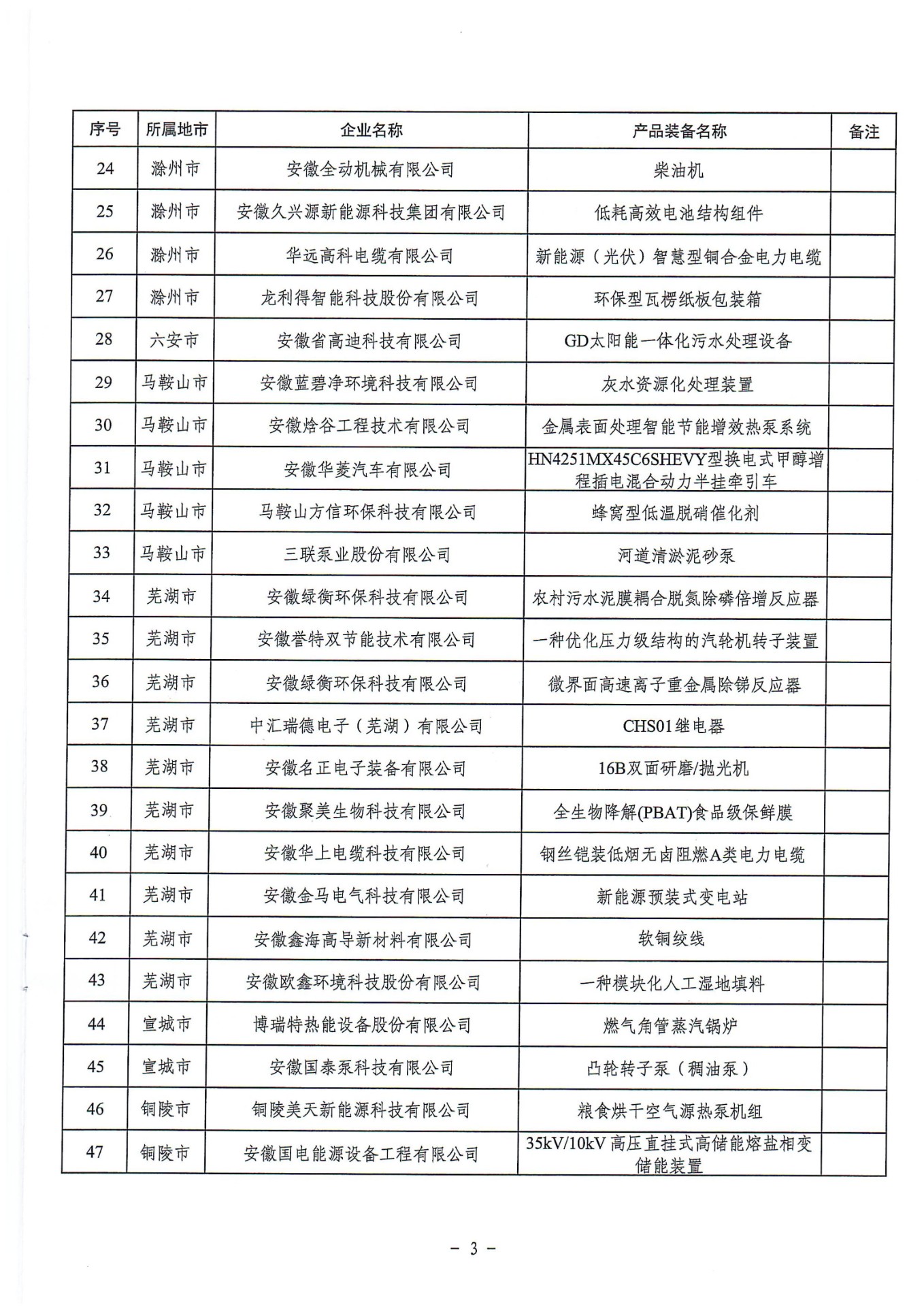 | 序号 | 所属地市 | 企业名称 | 产品装备名称 | 备注 |
|---|---|---|---|---|
| 24 | 滁州市 | 安徽全动机械有限公司 | 柴油机 | |
| 25 | 滁州市 | 安徽久兴源新能源科技集团有限公司 | 低耗高效电池结构组件 | |
| 26 | 滁州市 | 华远高科电缆有限公司 | 新能源（光伏）智慧型铜合金电力电缆 | |
| 27 | 滁州市 | 龙利得智能科技股份有限公司 | 环保型瓦楞纸板包装箱 | |
| 28 | 六安市 | 安徽省高迪科技有限公司 | GD太阳能一体化污水处理设备 | |
| 29 | 马鞍山市 | 安徽蓝碧净环境科技有限公司 | 灰水资源化处理装置 | |
| 30 | 马鞍山市 | 安徽焓谷工程技术有限公司 | 金属表面处理智能节能增效热泵系统 | |
| 31 | 马鞍山市 | 安徽华菱汽车有限公司 | HN4251MX45C6SHEVY型换电式甲醇增程插电混合动力半挂牵引车 | |
| 32 | 马鞍山市 | 马鞍山方信环保科技有限公司 | 蜂窝型低温脱硝催化剂 | |
| 33 | 马鞍山市 | 三联泵业股份有限公司 | 河道清淤泥砂泵 | |
| 34 | 芜湖市 | 安徽绿衡环保科技有限公司 | 农村污水泥膜耦合脱氮除磷倍增反应器 | |
| 35 | 芜湖市 | 安徽誉特双节能技术有限公司 | 一种优化压力级结构的汽轮机转子装置 | |
| 36 | 芜湖市 | 安徽绿衡环保科技有限公司 | 微界面高速离子重金属除锑反应器 | |
| 37 | 芜湖市 | 中汇瑞德电子（芜湖）有限公司 | CHS01继电器 | |
| 38 | 芜湖市 | 安徽名正电子装备有限公司 | 16B双面研磨/抛光机 | |
| 39 | 芜湖市 | 安徽聚美生物科技有限公司 | 全生物降解(PBAT)食品级保鲜膜 | |
| 40 | 芜湖市 | 安徽华上电缆科技有限公司 | 钢丝铠装低烟无卤阻燃A类电力电缆 | |
| 41 | 芜湖市 | 安徽金马电气科技有限公司 | 新能源预装式变电站 | |
| 42 | 芜湖市 | 安徽鑫海高导新材料有限公司 | 软铜绞线 | |
| 43 | 芜湖市 | 安徽欧鑫环境科技股份有限公司 | 一种模块化人工湿地填料 | |
| 44 | 宣城市 | 博瑞特热能设备股份有限公司 | 燃气角管蒸汽锅炉 | |
| 45 | 宣城市 | 安徽国泰泵科技有限公司 | 凸轮转子泵（稠油泵） | |
| 46 | 铜陵市 | 铜陵美天新能源科技有限公司 | 粮食烘干空气源热泵机组 | |
| 47 | 铜陵市 | 安徽国电能源设备工程有限公司 | 35kV/10kV高压直挂式高储能熔盐相变储能装置 | |

－ 3 －